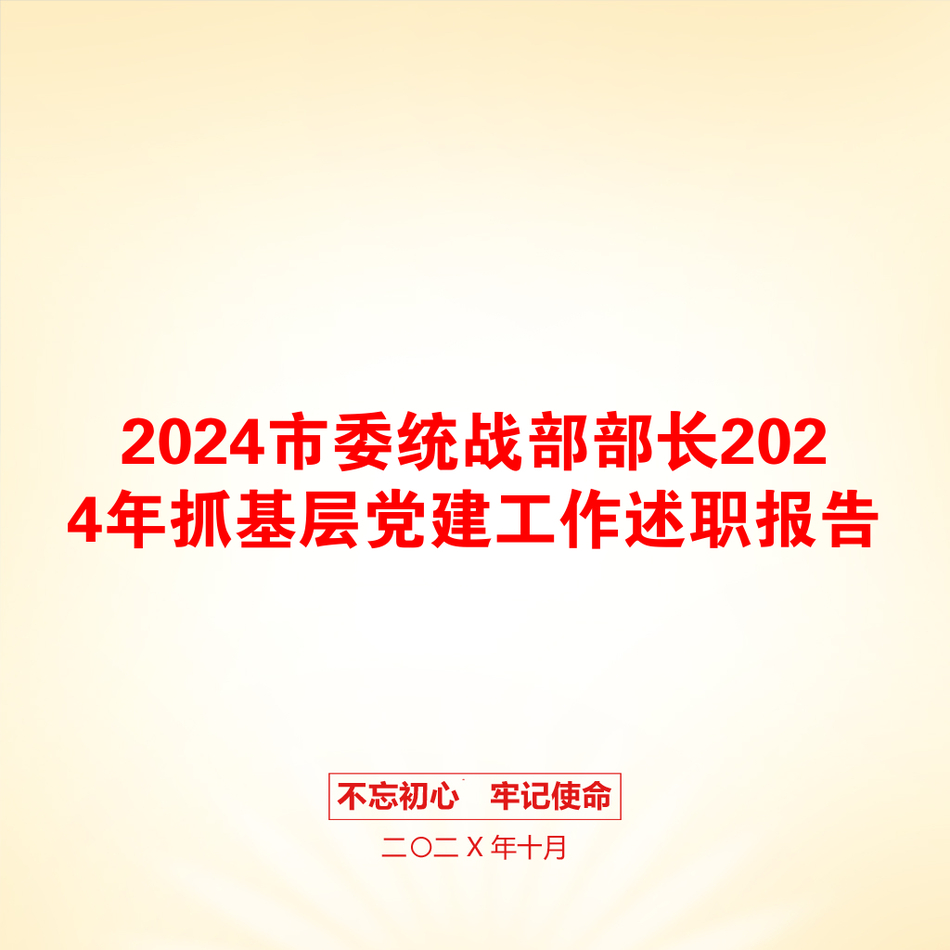 2024市委统战部部长2024年抓基层党建工作述职报告

不忘初心　牢记使命

二〇二X年十月